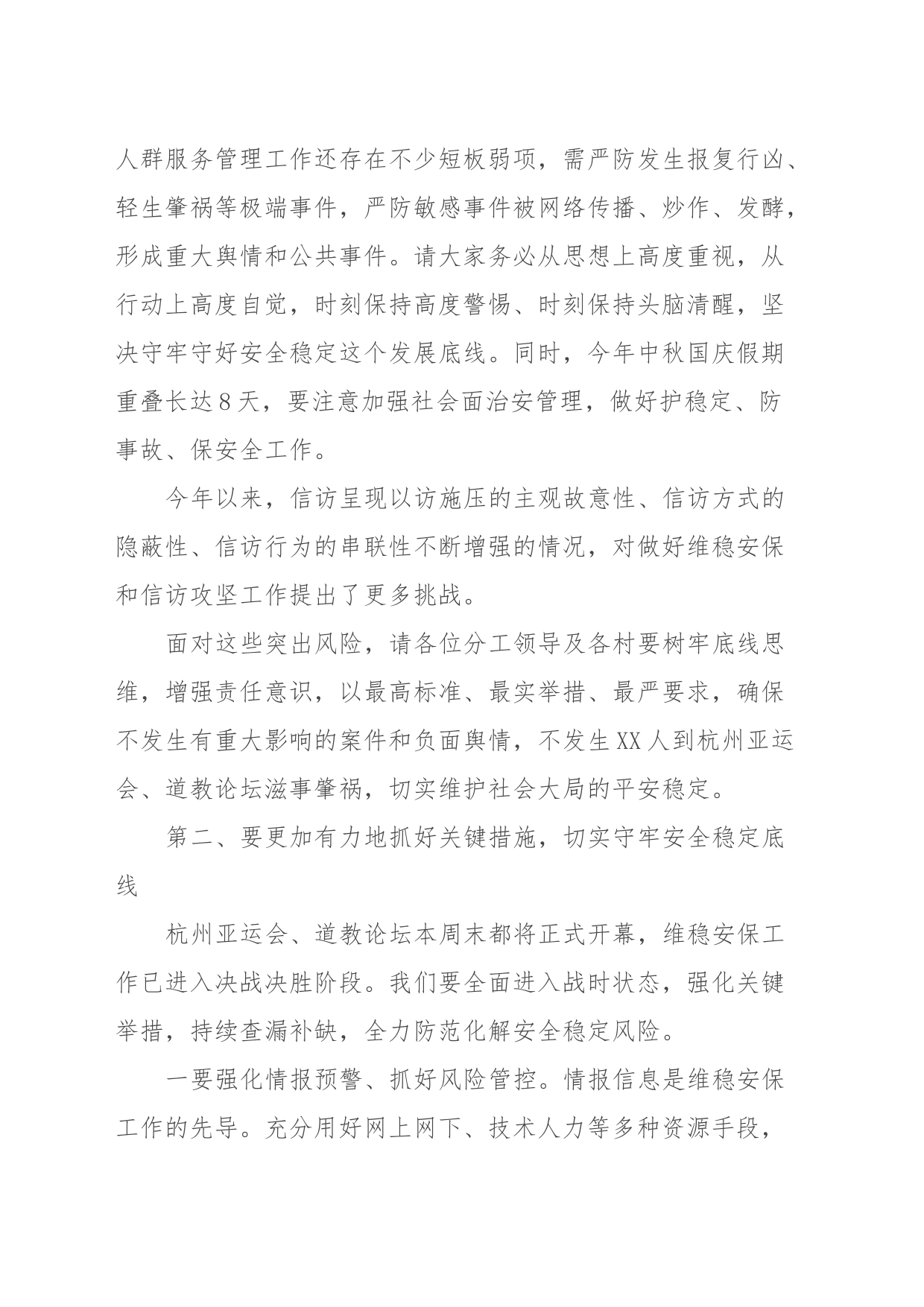 人群服务管理工作还存在不少短板弱项，需严防发生报复行凶、轻生肇祸等极端事件，严防敏感事件被网络传播、炒作、发酵，形成重大舆情和公共事件。请大家务必从思想上高度重视，从行动上高度自觉，时刻保持高度警惕、时刻保持头脑清醒，坚决守牢守好安全稳定这个发展底线。同时，今年中秋国庆假期重叠长达8天，要注意加强社会面治安管理，做好护稳定、防事故、保安全工作。

今年以来，信访呈现以访施压的主观故意性、信访方式的隐蔽性、信访行为的串联性不断增强的情况，对做好维稳安保和信访攻坚工作提出了更多挑战。

面对这些突出风险，请各位分工领导及各村要树牢底线思维，增强责任意识，以最高标准、最实举措、最严要求，确保不发生有重大影响的案件和负面舆情，不发生XX人到杭州亚运会、道教论坛滋事肇祸，切实维护社会大局的平安稳定。

第二、要更加有力地抓好关键措施，切实守牢安全稳定底线

杭州亚运会、道教论坛本周末都将正式开幕，维稳安保工作已进入决战决胜阶段。我们要全面进入战时状态，强化关键举措，持续查漏补缺，全力防范化解安全稳定风险。

一要强化情报预警、抓好风险管控。情报信息是维稳安保工作的先导。充分用好网上网下、技术人力等多种资源手段，